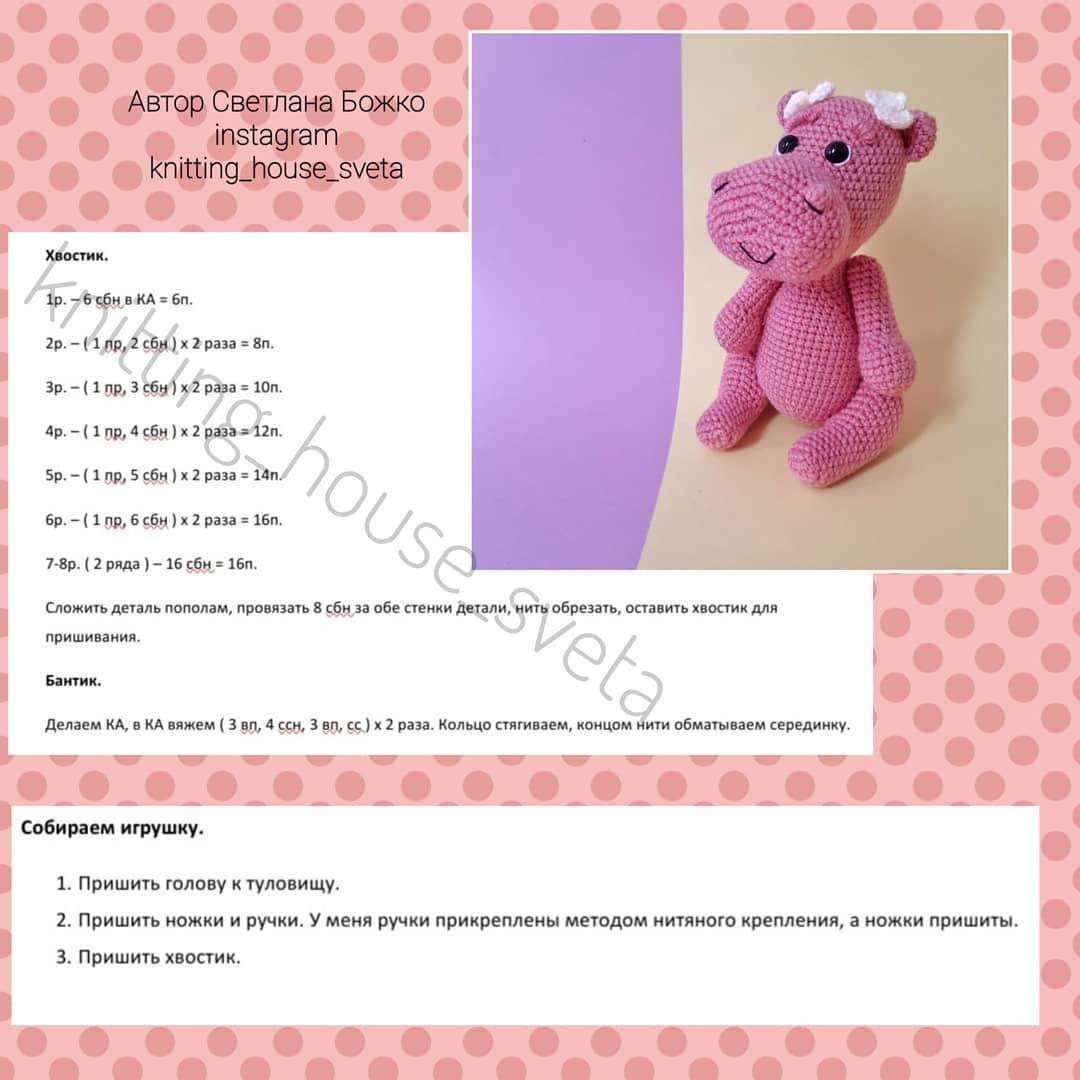 Автор Светлана Божко
instagram
knitting_house_sveta

Хвостик.

1р. – 6 сбн в КА = 6п.

2р. – ( 1 пр, 2 сбн ) х 2 раза = 8п.

3р. – ( 1 пр, 3 сбн ) х 2 раза = 10п.

4р. – ( 1 пр, 4 сбн ) х 2 раза = 12п.

5р. – ( 1 пр, 5 сбн ) х 2 раза = 14п.

6р. – ( 1 пр, 6 сбн ) х 2 раза = 16п.

7-8р. ( 2 ряда ) – 16 сбн = 16п.

Сложить деталь пополам, провязать 8 сбн за обе стенки детали, нить обрезать, оставить хвостик для пришивания.

Бантик.

Делаем КА, в КА вяжем ( 3 вп, 4 ссн, 3 вп, сс ) х 2 раза. Кольцо стягиваем, концом нити обматываем серединку.

Собираем игрушку.

1. Пришить голову к туловищу.
2. Пришить ножки и ручки. У меня ручки прикреплены методом нитяного крепления, а ножки пришиты.
3. Пришить хвостик.

knitting_house_sveta